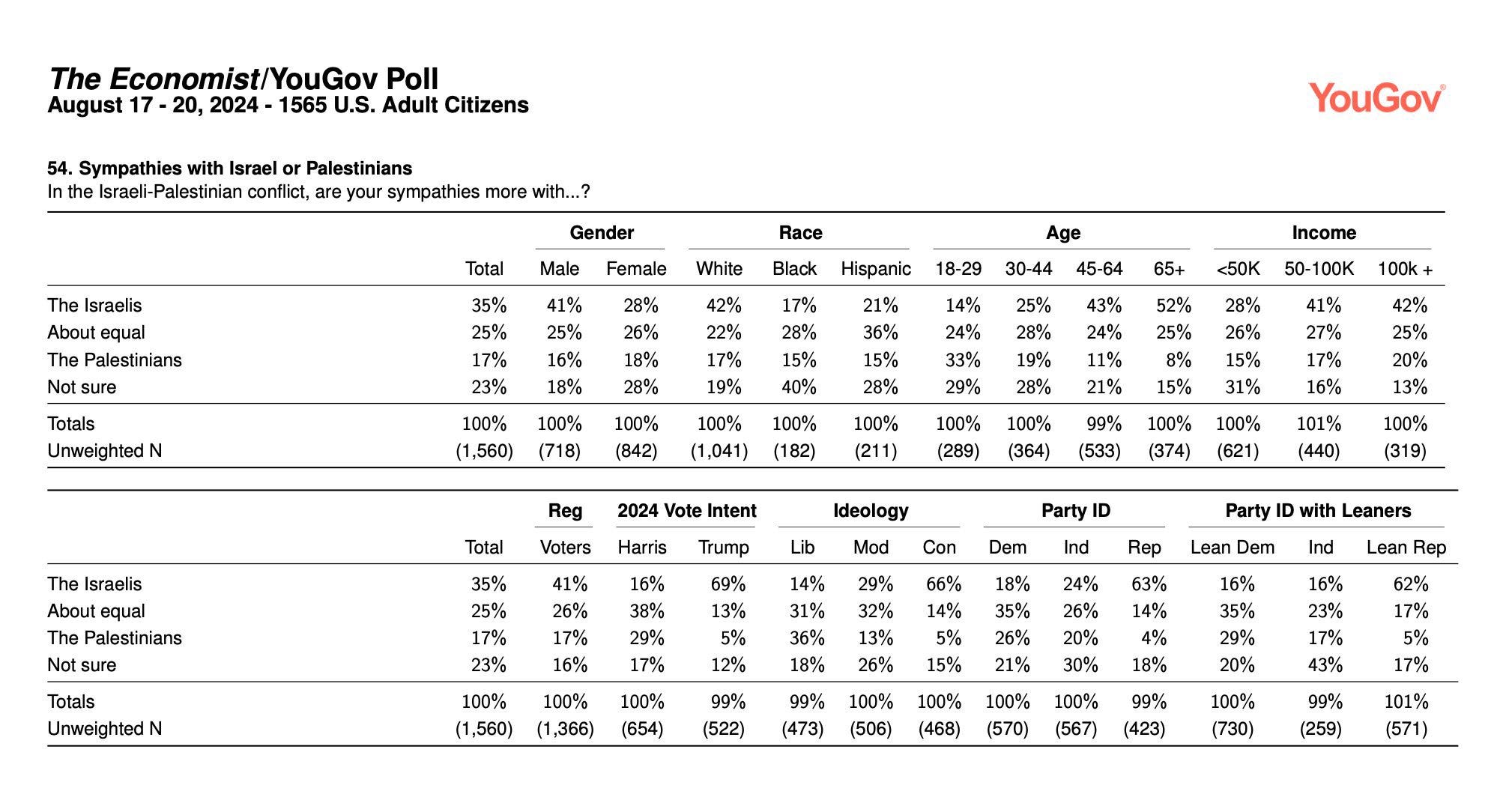 The Economist/YouGov Poll
August 17 - 20, 2024 - 1565 U.S. Adult Citizens

YouGov

54. Sympathies with Israel or Palestinians
In the Israeli-Palestinian conflict, are your sympathies more with...?

| | | Gender | | Race | | | Age | | | | Income | | |
|---|---|---|---|---|---|---|---|---|---|---|---|---|---|
| | Total | Male | Female | White | Black | Hispanic | 18-29 | 30-44 | 45-64 | 65+ | <50K | 50-100K | 100k + |
| The Israelis | 35% | 41% | 28% | 42% | 17% | 21% | 14% | 25% | 43% | 52% | 28% | 41% | 42% |
| About equal | 25% | 25% | 26% | 22% | 28% | 36% | 24% | 28% | 24% | 25% | 26% | 27% | 25% |
| The Palestinians | 17% | 16% | 18% | 17% | 15% | 15% | 33% | 19% | 11% | 8% | 15% | 17% | 20% |
| Not sure | 23% | 18% | 28% | 19% | 40% | 28% | 29% | 28% | 21% | 15% | 31% | 16% | 13% |
| Totals | 100% | 100% | 100% | 100% | 100% | 100% | 100% | 100% | 99% | 100% | 100% | 101% | 100% |
| Unweighted N | (1,560) | (718) | (842) | (1,041) | (182) | (211) | (289) | (364) | (533) | (374) | (621) | (440) | (319) |

| | | Reg | 2024 Vote Intent | | Ideology | | | Party ID | | | Party ID with Leaners | | |
|---|---|---|---|---|---|---|---|---|---|---|---|---|---|
| | Total | Voters | Harris | Trump | Lib | Mod | Con | Dem | Ind | Rep | Lean Dem | Ind | Lean Rep |
| The Israelis | 35% | 41% | 16% | 69% | 14% | 29% | 66% | 18% | 24% | 63% | 16% | 16% | 62% |
| About equal | 25% | 26% | 38% | 13% | 31% | 32% | 14% | 35% | 26% | 14% | 35% | 23% | 17% |
| The Palestinians | 17% | 17% | 29% | 5% | 36% | 13% | 5% | 26% | 20% | 4% | 29% | 17% | 5% |
| Not sure | 23% | 16% | 17% | 12% | 18% | 26% | 15% | 21% | 30% | 18% | 20% | 43% | 17% |
| Totals | 100% | 100% | 100% | 99% | 99% | 100% | 100% | 100% | 100% | 99% | 100% | 99% | 101% |
| Unweighted N | (1,560) | (1,366) | (654) | (522) | (473) | (506) | (468) | (570) | (567) | (423) | (730) | (259) | (571) |